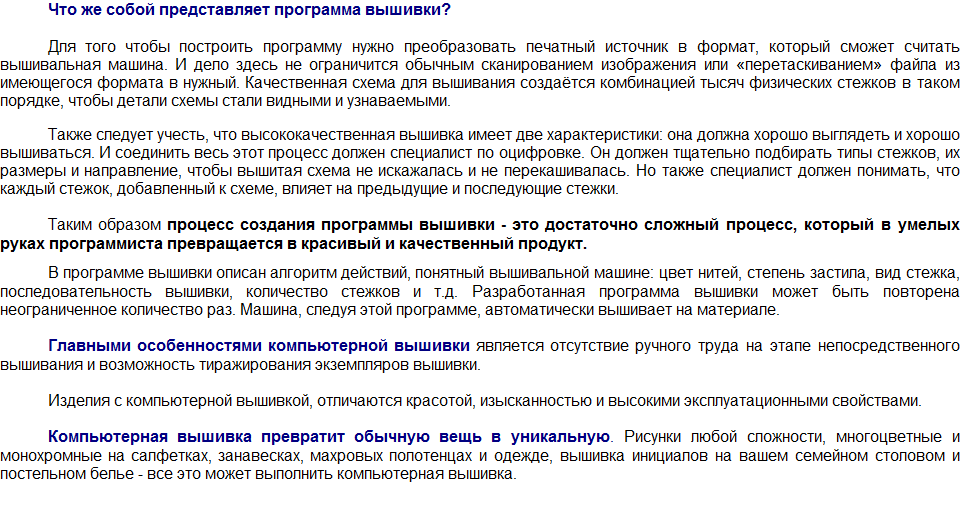 Что же собой представляет программа вышивки?

Для того чтобы построить программу нужно преобразовать печатный источник в формат, который сможет считать вышивальная машина. И дело здесь не ограничится обычным сканированием изображения или «перетаскиванием» файла из имеющегося формата в нужный. Качественная схема для вышивания создаётся комбинацией тысяч физических стежков в таком порядке, чтобы детали схемы стали видными и узнаваемыми.

Также следует учесть, что высококачественная вышивка имеет две характеристики: она должна хорошо выглядеть и хорошо вышиваться. И соединить весь этот процесс должен специалист по оцифровке. Он должен тщательно подбирать типы стежков, их размеры и направление, чтобы вышитая схема не искажалась и не перекашивалась. Но также специалист должен понимать, что каждый стежок, добавленный к схеме, влияет на предыдущие и последующие стежки.

Таким образом процесс создания программы вышивки - это достаточно сложный процесс, который в умелых руках программиста превращается в красивый и качественный продукт.

В программе вышивки описан алгоритм действий, понятный вышивальной машине: цвет нитей, степень застила, вид стежка, последовательность вышивки, количество стежков и т.д. Разработанная программа вышивки может быть повторена неограниченное количество раз. Машина, следуя этой программе, автоматически вышивает на материале.

Главными особенностями компьютерной вышивки является отсутствие ручного труда на этапе непосредственного вышивания и возможность тиражирования экземпляров вышивки.

Изделия с компьютерной вышивкой, отличаются красотой, изысканностью и высокими эксплуатационными свойствами.

Компьютерная вышивка превратит обычную вещь в уникальную. Рисунки любой сложности, многоцветные и монохромные на салфетках, занавесках, махровых полотенцах и одежде, вышивка инициалов на вашем семейном столовом и постельном белье - все это может выполнить компьютерная вышивка.